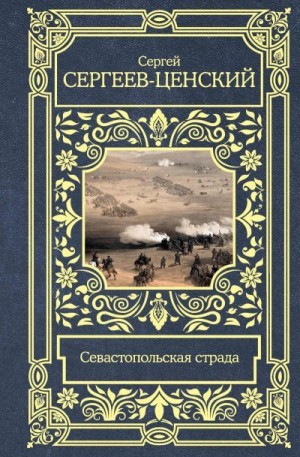 Сергей
СЕРГЕЕВ-ЦЕНСКИЙ

Севастопольская страда